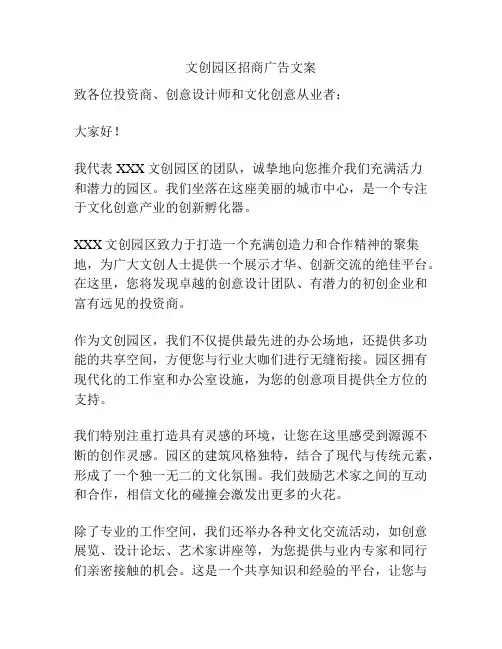 文创园区招商广告文案

致各位投资商、创意设计师和文化创意从业者：

大家好！

我代表 XXX 文创园区的团队，诚挚地向您推介我们充满活力和潜力的园区。我们坐落在这座美丽的城市中心，是一个专注于文化创意产业的创新孵化器。

XXX 文创园区致力于打造一个充满创造力和合作精神的聚集地，为广大文创人士提供一个展示才华、创新交流的绝佳平台。在这里，您将发现卓越的创意设计团队、有潜力的初创企业和富有远见的投资商。

作为文创园区，我们不仅提供最先进的办公场地，还提供多功能的共享空间，方便您与行业大咖们进行无缝衔接。园区拥有现代化的工作室和办公室设施，为您的创意项目提供全方位的支持。

我们特别注重打造具有灵感的环境，让您在这里感受到源源不断的创作灵感。园区的建筑风格独特，结合了现代与传统元素，形成了一个独一无二的文化氛围。我们鼓励艺术家之间的互动和合作，相信文化的碰撞会激发出更多的火花。

除了专业的工作空间，我们还举办各种文化交流活动，如创意展览、设计论坛、艺术家讲座等，为您提供与业内专家和同行们亲密接触的机会。这是一个共享知识和经验的平台，让您与